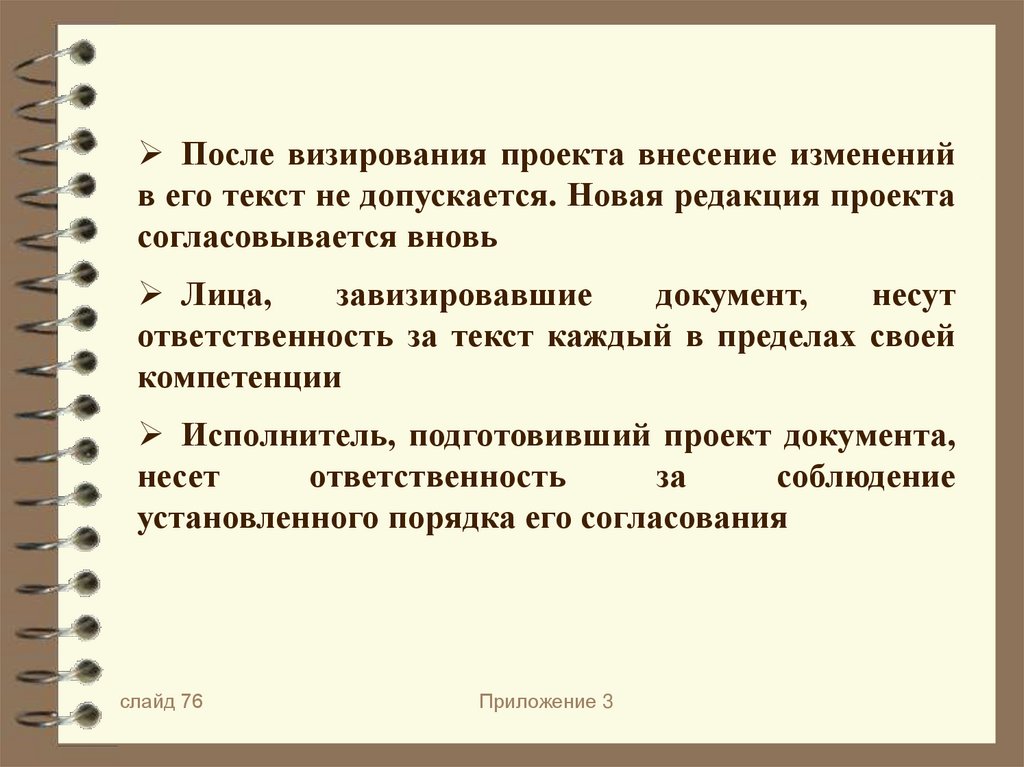 ➢ После визирования проекта внесение изменений в его текст не допускается. Новая редакция проекта согласовывается вновь

➢ Лица, завизировавшие документ, несут ответственность за текст каждый в пределах своей компетенции

➢ Исполнитель, подготовивший проект документа, несет ответственность за соблюдение установленного порядка его согласования

слайд 76

Приложение 3